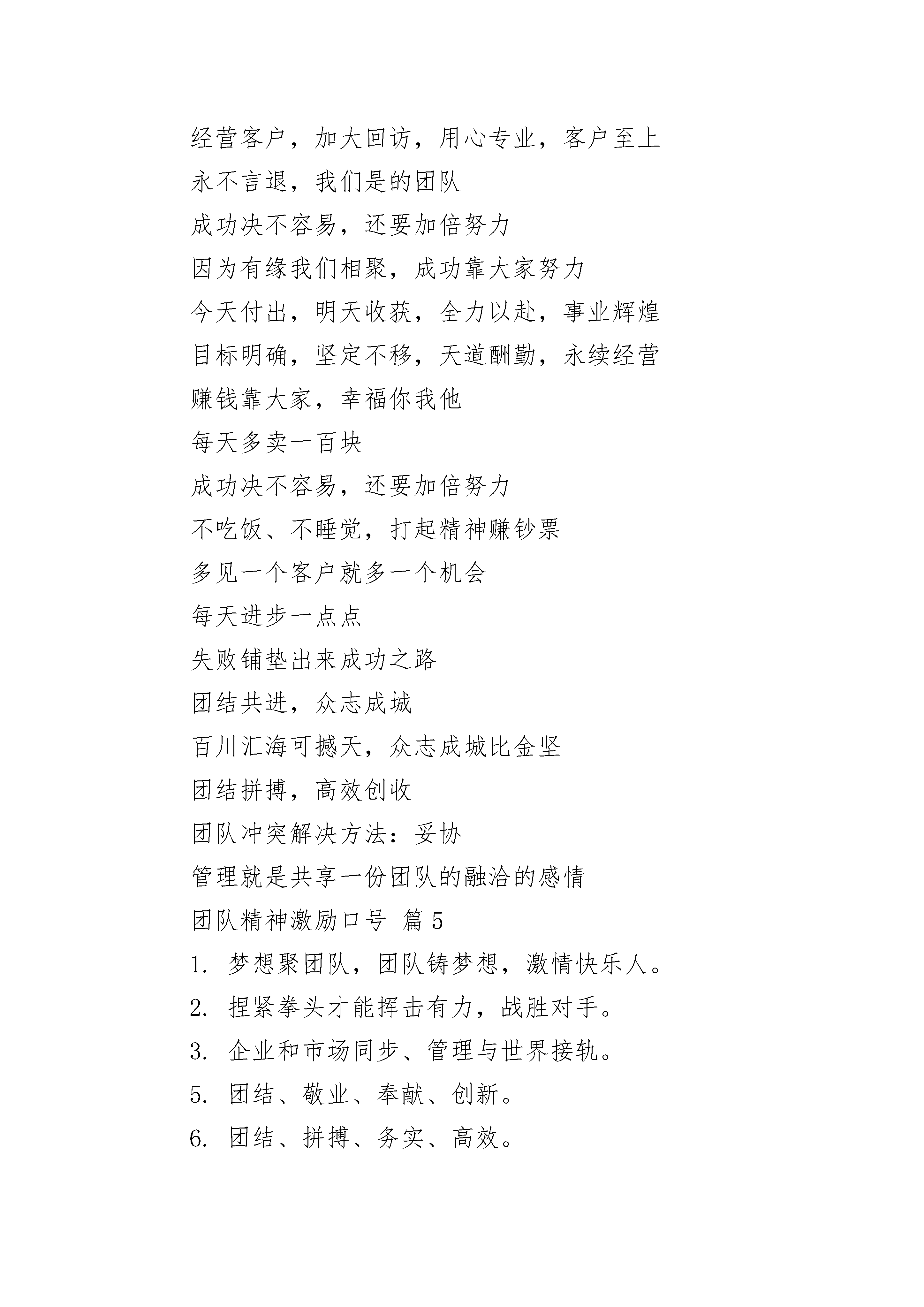 经营客户，加大回访，用心专业，客户至上

永不言退，我们是的团队

成功决不容易，还要加倍努力

因为有缘我们相聚，成功靠大家努力

今天付出，明天收获，全力以赴，事业辉煌

目标明确，坚定不移，天道酬勤，永续经营

赚钱靠大家，幸福你我他

每天多卖一百块

成功决不容易，还要加倍努力

不吃饭、不睡觉，打起精神赚钞票

多见一个客户就多一个机会

每天进步一点点

失败铺垫出来成功之路

团结共进，众志成城

百川汇海可撼天，众志成城比金坚

团结拼搏，高效创收

团队冲突解决方法：妥协

管理就是共享一份团队的融洽的感情

团队精神激励口号 篇5

1. 梦想聚团队，团队铸梦想，激情快乐人。

2. 捏紧拳头才能挥击有力，战胜对手。

3. 企业和市场同步、管理与世界接轨。

5. 团结、敬业、奉献、创新。

6. 团结、拼搏、务实、高效。